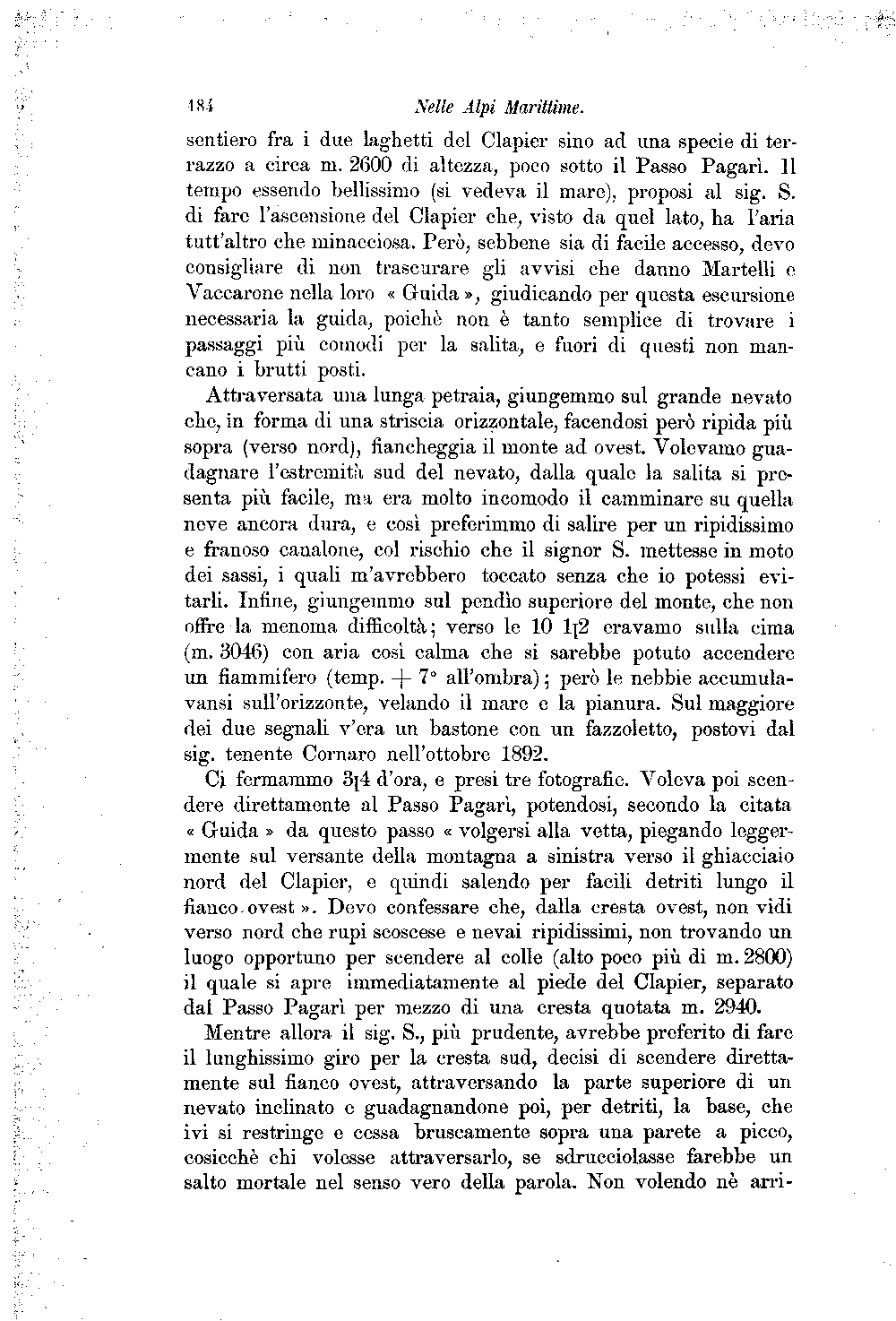 184 Nelle Alpi Marittime.

sentiero fra i due laghetti del Clapier sino ad una specie di terrazzo a circa m. 2600 di altezza, poco sotto il Passo Pagarì. Il tempo essendo bellissimo (si vedeva il mare), proposi al sig. S. di fare l'ascensione del Clapier che, visto da quel lato, ha l'aria tutt'altro che minacciosa. Però, sebbene sia di facile accesso, devo consigliare di non trascurare gli avvisi che danno Martelli e Vaccarone nella loro « Guida », giudicando per questa escursione necessaria la guida, poichè non è tanto semplice di trovare i passaggi più comodi per la salita, e fuori di questi non mancano i brutti posti.

Attraversata una lunga petraia, giungemmo sul grande nevato che, in forma di una striscia orizzontale, facendosi però ripida più sopra (verso nord), fiancheggia il monte ad ovest. Volevamo guadagnare l'estremità sud del nevato, dalla quale la salita si presenta più facile, ma era molto incomodo il camminare su quella neve ancora dura, e così preferimmo di salire per un ripidissimo e franoso canalone, col rischio che il signor S. mettesse in moto dei sassi, i quali m'avrebbero toccato senza che io potessi evitarli. Infine, giungemmo sul pendìo superiore del monte, che non offre la menoma difficoltà; verso le 10 1[2 eravamo sulla cima (m. 3046) con aria così calma che si sarebbe potuto accendere un fiammifero (temp. + 7° all'ombra); però le nebbie accumulavansi sull'orizzonte, velando il mare e la pianura. Sul maggiore dei due segnali v'era un bastone con un fazzoletto, postovi dal sig. tenente Cornaro nell'ottobre 1892.

Ci fermammo 3[4 d'ora, e presi tre fotografie. Voleva poi scendere direttamente al Passo Pagarì, potendosi, secondo la citata « Guida » da questo passo « volgersi alla vetta, piegando leggermente sul versante della montagna a sinistra verso il ghiacciaio nord del Clapier, e quindi salendo per facili detriti lungo il fianco ovest ». Devo confessare che, dalla cresta ovest, non vidi verso nord che rupi scoscese e nevai ripidissimi, non trovando un luogo opportuno per scendere al colle (alto poco più di m. 2800) il quale si apre immediatamente al piede del Clapier, separato dal Passo Pagarì per mezzo di una cresta quotata m. 2940.

Mentre allora il sig. S., più prudente, avrebbe preferito di fare il lunghissimo giro per la cresta sud, decisi di scendere direttamente sul fianco ovest, attraversando la parte superiore di un nevato inclinato e guadagnandone poi, per detriti, la base, che ivi si restringe e cessa bruscamente sopra una parete a picco, cosicchè chi volesse attraversarlo, se sdrucciolasse farebbe un salto mortale nel senso vero della parola. Non volendo nè arri-